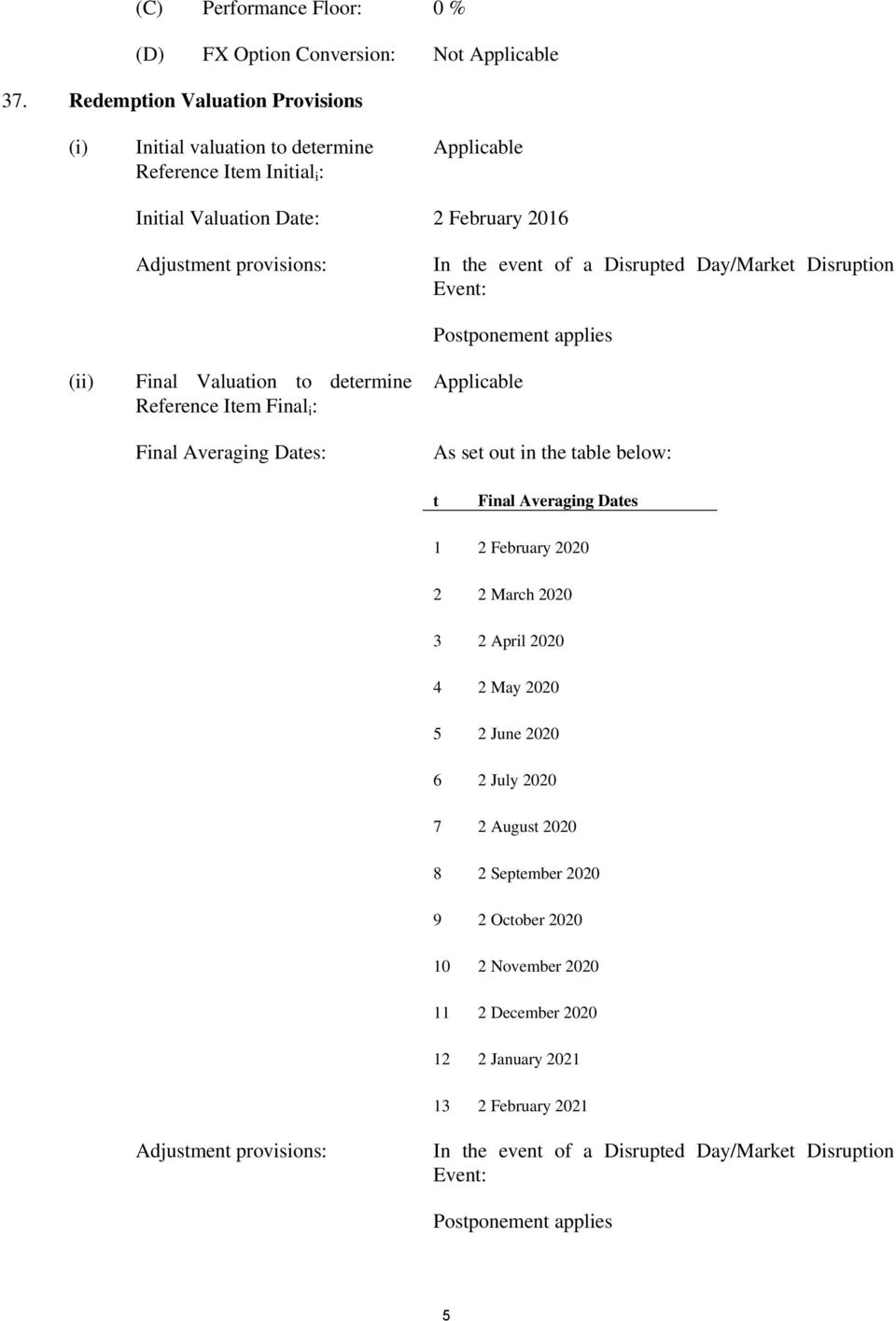 (C) Performance Floor: 0 %

(D) FX Option Conversion: Not Applicable

37. Redemption Valuation Provisions

(i) Initial valuation to determine Reference Item Initial$_i$: Applicable

Initial Valuation Date: 2 February 2016

Adjustment provisions: In the event of a Disrupted Day/Market Disruption Event:

Postponement applies

(ii) Final Valuation to determine Reference Item Final$_i$: Applicable

Final Averaging Dates: As set out in the table below:

| t | Final Averaging Dates |
|---|---|
| 1 | 2 February 2020 |
| 2 | 2 March 2020 |
| 3 | 2 April 2020 |
| 4 | 2 May 2020 |
| 5 | 2 June 2020 |
| 6 | 2 July 2020 |
| 7 | 2 August 2020 |
| 8 | 2 September 2020 |
| 9 | 2 October 2020 |
| 10 | 2 November 2020 |
| 11 | 2 December 2020 |
| 12 | 2 January 2021 |
| 13 | 2 February 2021 |

Adjustment provisions: In the event of a Disrupted Day/Market Disruption Event:

Postponement applies

5